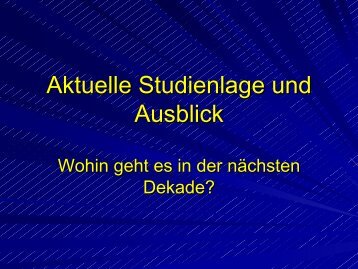 Aktuelle Studienlage und Ausblick

Wohin geht es in der nächsten Dekade?